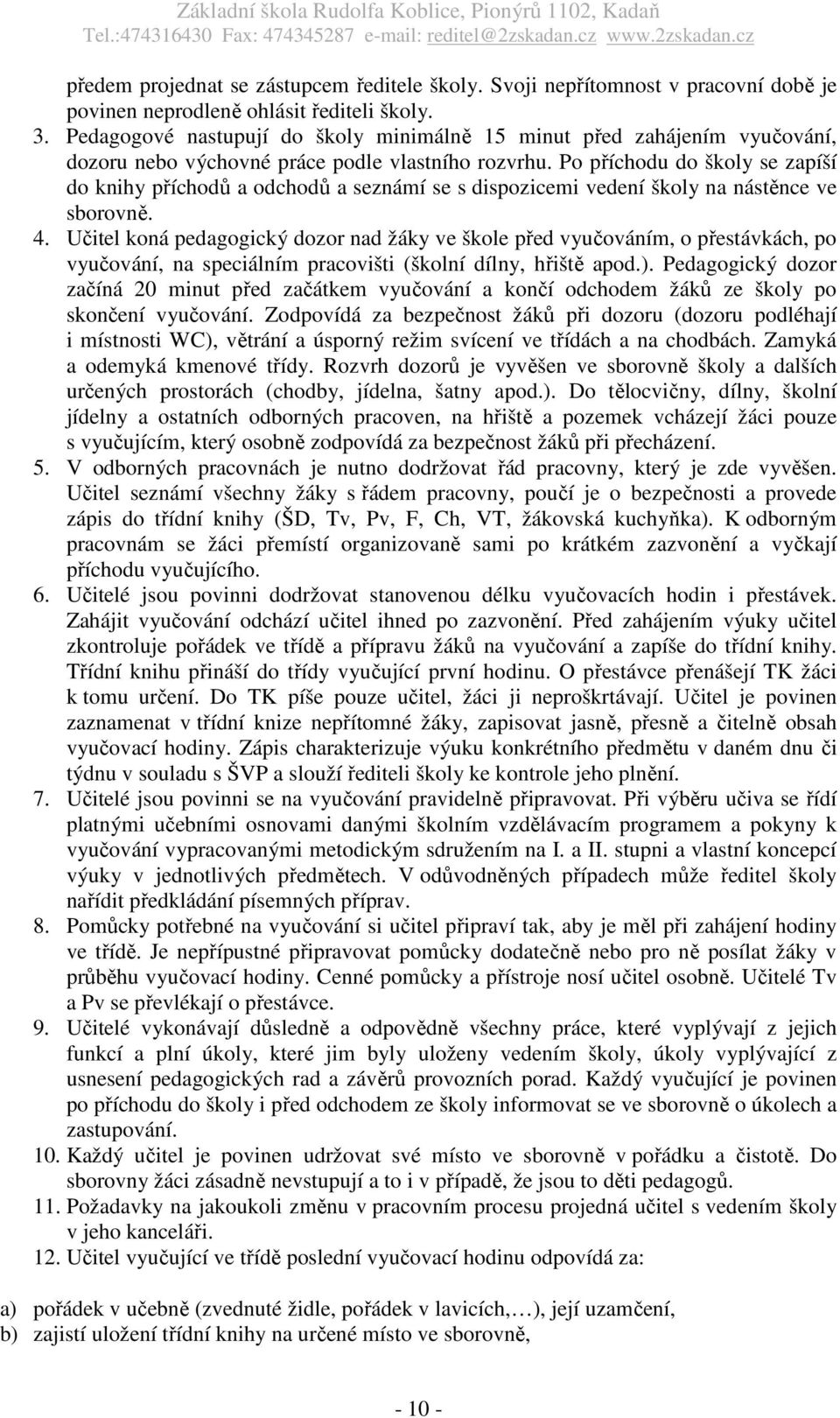 Základní škola Rudolfa Koblice, Pionýrů 1102, Kadaň
Tel.:474316430 Fax: 474345287 e-mail: reditel@2zskadan.cz www.2zskadan.cz

předem projednat se zástupcem ředitele školy. Svoji nepřítomnost v pracovní době je povinen neprodleně ohlásit řediteli školy.

3. Pedagogové nastupují do školy minimálně 15 minut před zahájením vyučování, dozoru nebo výchovné práce podle vlastního rozvrhu. Po příchodu do školy se zapíší do knihy příchodů a odchodů a seznámí se s dispozicemi vedení školy na nástěnce ve sborovně.

4. Učitel koná pedagogický dozor nad žáky ve škole před vyučováním, o přestávkách, po vyučování, na speciálním pracovišti (školní dílny, hřiště apod.). Pedagogický dozor začíná 20 minut před začátkem vyučování a končí odchodem žáků ze školy po skončení vyučování. Zodpovídá za bezpečnost žáků při dozoru (dozoru podléhají i místnosti WC), větrání a úsporný režim svícení ve třídách a na chodbách. Zamyká a odemyká kmenové třídy. Rozvrh dozorů je vyvěšen ve sborovně školy a dalších určených prostorách (chodby, jídelna, šatny apod.). Do tělocvičny, dílny, školní jídelny a ostatních odborných pracoven, na hřiště a pozemek vcházejí žáci pouze s vyučujícím, který osobně zodpovídá za bezpečnost žáků při přecházení.

5. V odborných pracovnách je nutno dodržovat řád pracovny, který je zde vyvěšen. Učitel seznámí všechny žáky s řádem pracovny, poučí je o bezpečnosti a provede zápis do třídní knihy (ŠD, Tv, Pv, F, Ch, VT, žákovská kuchyňka). K odborným pracovnám se žáci přemístí organizovaně sami po krátkém zazvonění a vyčkají příchodu vyučujícího.

6. Učitelé jsou povinni dodržovat stanovenou délku vyučovacích hodin i přestávek. Zahájit vyučování odchází učitel ihned po zazvonění. Před zahájením výuky učitel zkontroluje pořádek ve třídě a přípravu žáků na vyučování a zapíše do třídní knihy. Třídní knihu přináší do třídy vyučující první hodinu. O přestávce přenášejí TK žáci k tomu určení. Do TK píše pouze učitel, žáci ji neproškrtávají. Učitel je povinen zaznamenat v třídní knize nepřítomné žáky, zapisovat jasně, přesně a čitelně obsah vyučovací hodiny. Zápis charakterizuje výuku konkrétního předmětu v daném dnu či týdnu v souladu s ŠVP a slouží řediteli školy ke kontrole jeho plnění.

7. Učitelé jsou povinni se na vyučování pravidelně připravovat. Při výběru učiva se řídí platnými učebními osnovami danými školním vzdělávacím programem a pokyny k vyučování vypracovanými metodickým sdružením na I. a II. stupni a vlastní koncepcí výuky v jednotlivých předmětech. V odůvodněných případech může ředitel školy nařídit předkládání písemných příprav.

8. Pomůcky potřebné na vyučování si učitel připraví tak, aby je měl při zahájení hodiny ve třídě. Je nepřípustné připravovat pomůcky dodatečně nebo pro ně posílat žáky v průběhu vyučovací hodiny. Cenné pomůcky a přístroje nosí učitel osobně. Učitelé Tv a Pv se převlékají o přestávce.

9. Učitelé vykonávají důsledně a odpovědně všechny práce, které vyplývají z jejich funkcí a plní úkoly, které jim byly uloženy vedením školy, úkoly vyplývající z usnesení pedagogických rad a závěrů provozních porad. Každý vyučující je povinen po příchodu do školy i před odchodem ze školy informovat se ve sborovně o úkolech a zastupování.

10. Každý učitel je povinen udržovat své místo ve sborovně v pořádku a čistotě. Do sborovny žáci zásadně nevstupují a to i v případě, že jsou to děti pedagogů.

11. Požadavky na jakoukoli změnu v pracovním procesu projedná učitel s vedením školy v jeho kanceláři.

12. Učitel vyučující ve třídě poslední vyučovací hodinu odpovídá za:

a) pořádek v učebně (zvednuté židle, pořádek v lavicích,…), její uzamčení,
b) zajistí uložení třídní knihy na určené místo ve sborovně,

- 10 -